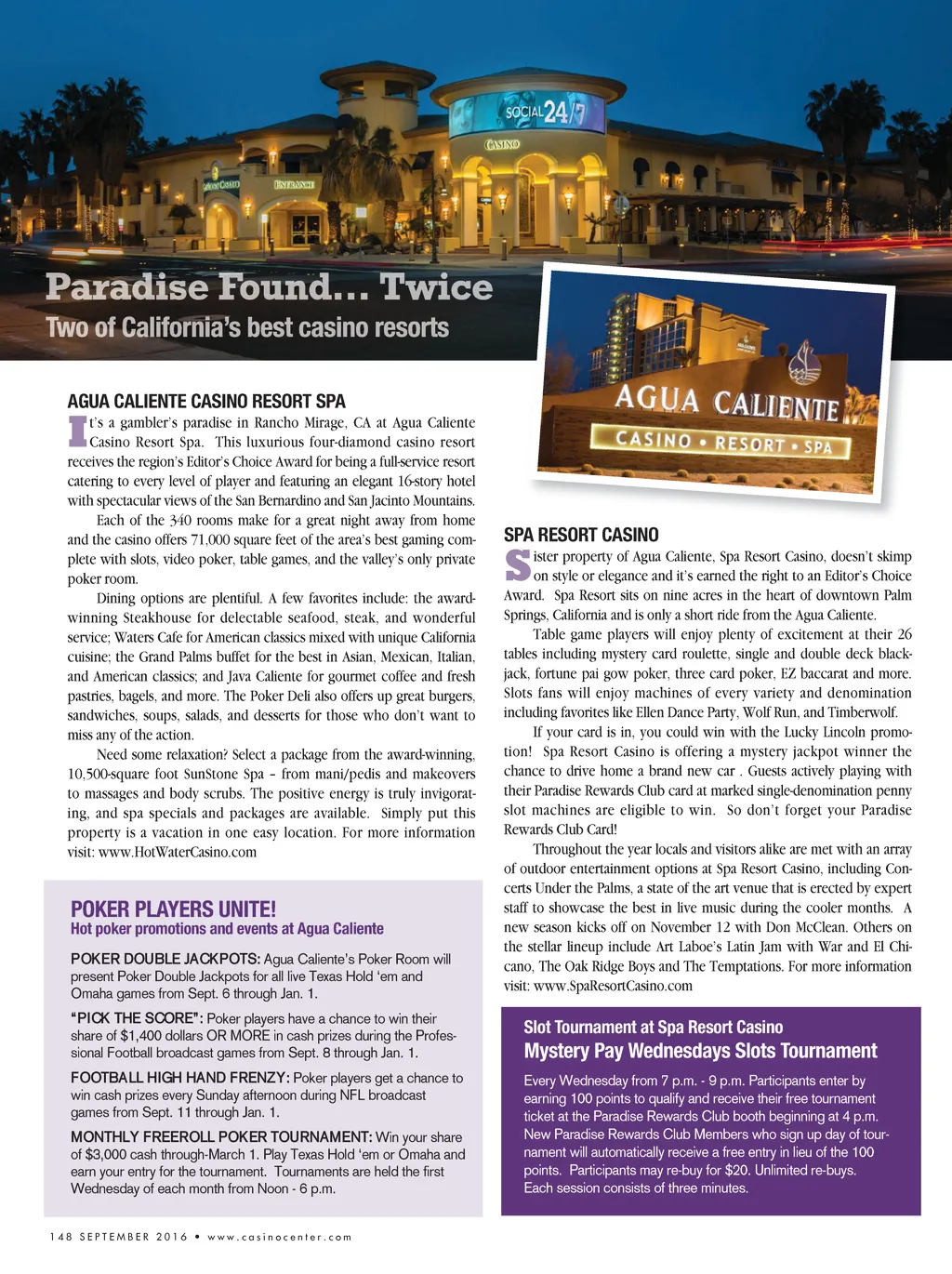 SOCIAL 24/7

CASINO

ENTRANCE

Paradise Found... Twice

Two of California's best casino resorts

AGUA CALIENTE CASINO • RESORT • SPA

AGUA CALIENTE CASINO RESORT SPA

It's a gambler's paradise in Rancho Mirage, CA at Agua Caliente Casino Resort Spa. This luxurious four-diamond casino resort receives the region's Editor's Choice Award for being a full-service resort catering to every level of player and featuring an elegant 16-story hotel with spectacular views of the San Bernardino and San Jacinto Mountains.

Each of the 340 rooms make for a great night away from home and the casino offers 71,000 square feet of the area's best gaming complete with slots, video poker, table games, and the valley's only private poker room.

Dining options are plentiful. A few favorites include: the award-winning Steakhouse for delectable seafood, steak, and wonderful service; Waters Cafe for American classics mixed with unique California cuisine; the Grand Palms buffet for the best in Asian, Mexican, Italian, and American classics; and Java Caliente for gourmet coffee and fresh pastries, bagels, and more. The Poker Deli also offers up great burgers, sandwiches, soups, salads, and desserts for those who don't want to miss any of the action.

Need some relaxation? Select a package from the award-winning, 10,500-square foot SunStone Spa – from mani/pedis and makeovers to massages and body scrubs. The positive energy is truly invigorating, and spa specials and packages are available. Simply put this property is a vacation in one easy location. For more information visit: www.HotWaterCasino.com

POKER PLAYERS UNITE!
Hot poker promotions and events at Agua Caliente

POKER DOUBLE JACKPOTS: Agua Caliente's Poker Room will present Poker Double Jackpots for all live Texas Hold 'em and Omaha games from Sept. 6 through Jan. 1.

"PICK THE SCORE": Poker players have a chance to win their share of $1,400 dollars OR MORE in cash prizes during the Professional Football broadcast games from Sept. 8 through Jan. 1.

FOOTBALL HIGH HAND FRENZY: Poker players get a chance to win cash prizes every Sunday afternoon during NFL broadcast games from Sept. 11 through Jan. 1.

MONTHLY FREEROLL POKER TOURNAMENT: Win your share of $3,000 cash through-March 1. Play Texas Hold 'em or Omaha and earn your entry for the tournament. Tournaments are held the first Wednesday of each month from Noon - 6 p.m.

SPA RESORT CASINO

Sister property of Agua Caliente, Spa Resort Casino, doesn't skimp on style or elegance and it's earned the right to an Editor's Choice Award. Spa Resort sits on nine acres in the heart of downtown Palm Springs, California and is only a short ride from the Agua Caliente.

Table game players will enjoy plenty of excitement at their 26 tables including mystery card roulette, single and double deck blackjack, fortune pai gow poker, three card poker, EZ baccarat and more. Slots fans will enjoy machines of every variety and denomination including favorites like Ellen Dance Party, Wolf Run, and Timberwolf.

If your card is in, you could win with the Lucky Lincoln promotion! Spa Resort Casino is offering a mystery jackpot winner the chance to drive home a brand new car . Guests actively playing with their Paradise Rewards Club card at marked single-denomination penny slot machines are eligible to win. So don't forget your Paradise Rewards Club Card!

Throughout the year locals and visitors alike are met with an array of outdoor entertainment options at Spa Resort Casino, including Concerts Under the Palms, a state of the art venue that is erected by expert staff to showcase the best in live music during the cooler months. A new season kicks off on November 12 with Don McClean. Others on the stellar lineup include Art Laboe's Latin Jam with War and El Chicano, The Oak Ridge Boys and The Temptations. For more information visit: www.SpaResortCasino.com

Slot Tournament at Spa Resort Casino
Mystery Pay Wednesdays Slots Tournament

Every Wednesday from 7 p.m. - 9 p.m. Participants enter by earning 100 points to qualify and receive their free tournament ticket at the Paradise Rewards Club booth beginning at 4 p.m. New Paradise Rewards Club Members who sign up day of tournament will automatically receive a free entry in lieu of the 100 points. Participants may re-buy for $20. Unlimited re-buys. Each session consists of three minutes.

148 SEPTEMBER 2016 • www.casinocenter.com